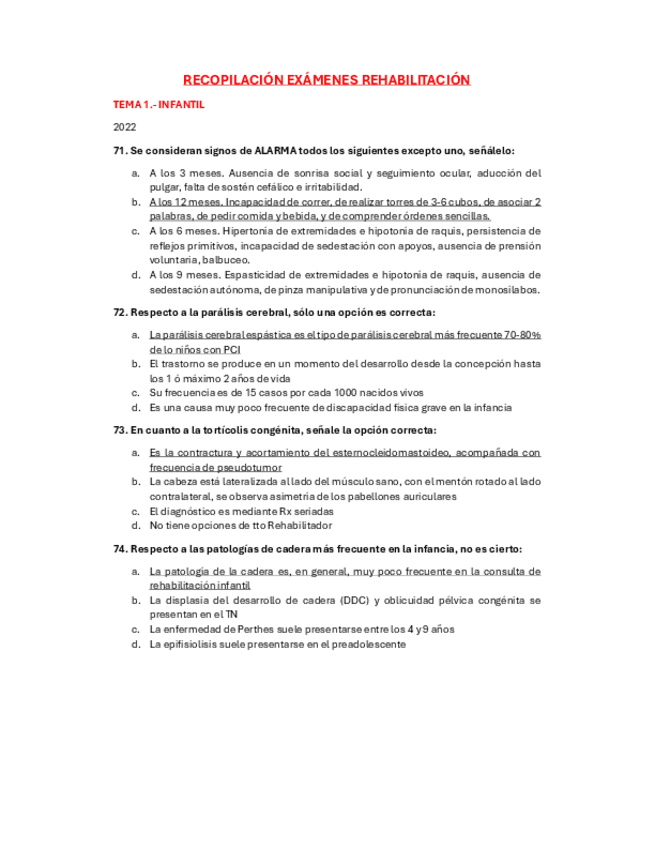 RECOPILACIÓN EXÁMENES REHABILITACIÓN

TEMA 1.- INFANTIL

2022

71. Se consideran signos de ALARMA todos los siguientes excepto uno, señálelo:

a. A los 3 meses. Ausencia de sonrisa social y seguimiento ocular, aducción del pulgar, falta de sostén cefálico e irritabilidad.
b. A los 12 meses. Incapacidad de correr, de realizar torres de 3-6 cubos, de asociar 2 palabras, de pedir comida y bebida, y de comprender órdenes sencillas.
c. A los 6 meses. Hipertonía de extremidades e hipotonía de raquis, persistencia de reflejos primitivos, incapacidad de sedestación con apoyos, ausencia de prensión voluntaria, balbuceo.
d. A los 9 meses. Espasticidad de extremidades e hipotonía de raquis, ausencia de sedestación autónoma, de pinza manipulativa y de pronunciación de monosílabos.

72. Respecto a la parálisis cerebral, sólo una opción es correcta:

a. La parálisis cerebral espástica es el tipo de parálisis cerebral más frecuente 70-80% de lo niños con PCI
b. El trastorno se produce en un momento del desarrollo desde la concepción hasta los 1 ó máximo 2 años de vida
c. Su frecuencia es de 15 casos por cada 1000 nacidos vivos
d. Es una causa muy poco frecuente de discapacidad física grave en la infancia

73. En cuanto a la tortícolis congénita, señale la opción correcta:

a. Es la contractura y acortamiento del esternocleidomastoideo, acompañada con frecuencia de pseudotumor
b. La cabeza está lateralizada al lado del músculo sano, con el mentón rotado al lado contralateral, se observa asimetría de los pabellones auriculares
c. El diagnóstico es mediante Rx seriadas
d. No tiene opciones de tto Rehabilitador

74. Respecto a las patologías de cadera más frecuente en la infancia, no es cierto:

a. La patología de la cadera es, en general, muy poco frecuente en la consulta de rehabilitación infantil
b. La displasia del desarrollo de cadera (DDC) y oblicuidad pélvica congénita se presentan en el TN
c. La enfermedad de Perthes suele presentarse entre los 4 y 9 años
d. La epifisiolisis suele presentarse en el preadolescente